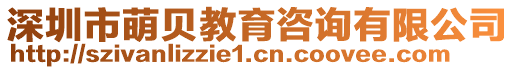 深圳市萌贝教育咨询有限公司
http://szivanlizzie1.cn.coovee.com